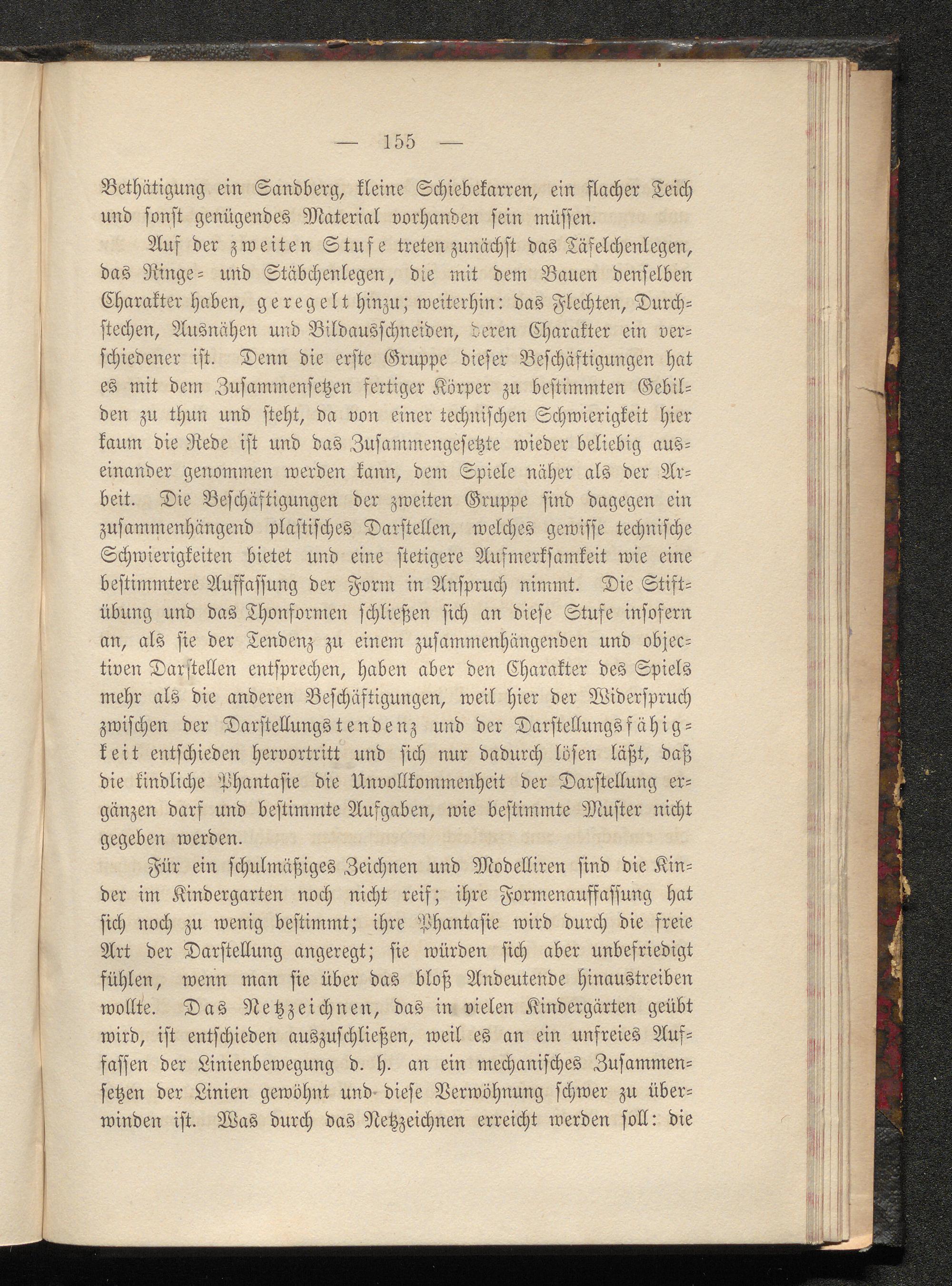 — 155 —

Bethätigung ein Sandberg, kleine Schiebekarren, ein flacher Teich und sonst genügendes Material vorhanden sein müssen.

Auf der zweiten Stufe treten zunächst das Täfelchenlegen, das Ringe- und Stäbchenlegen, die mit dem Bauen denselben Charakter haben, geregelt hinzu; weiterhin: das Flechten, Durchstechen, Ausnähen und Bildausschneiden, deren Charakter ein verschiedener ist. Denn die erste Gruppe dieser Beschäftigungen hat es mit dem Zusammensetzen fertiger Körper zu bestimmten Gebilden zu thun und steht, da von einer technischen Schwierigkeit hier kaum die Rede ist und das Zusammengesetzte wieder beliebig auseinander genommen werden kann, dem Spiele näher als der Arbeit. Die Beschäftigungen der zweiten Gruppe sind dagegen ein zusammenhängend plastisches Darstellen, welches gewisse technische Schwierigkeiten bietet und eine stetigere Aufmerksamkeit wie eine bestimmtere Auffassung der Form in Anspruch nimmt. Die Stiftübung und das Thonformen schließen sich an diese Stufe insofern an, als sie der Tendenz zu einem zusammenhängenden und objectiven Darstellen entsprechen, haben aber den Charakter des Spiels mehr als die anderen Beschäftigungen, weil hier der Widerspruch zwischen der Darstellungstendenz und der Darstellungsfähigkeit entschieden hervortritt und sich nur dadurch lösen läßt, daß die kindliche Phantasie die Unvollkommenheit der Darstellung ergänzen darf und bestimmte Aufgaben, wie bestimmte Muster nicht gegeben werden.

Für ein schulmäßiges Zeichnen und Modelliren sind die Kinder im Kindergarten noch nicht reif; ihre Formenauffassung hat sich noch zu wenig bestimmt; ihre Phantasie wird durch die freie Art der Darstellung angeregt; sie würden sich aber unbefriedigt fühlen, wenn man sie über das bloß Andeutende hinaustreiben wollte. Das Netzzeichnen, das in vielen Kindergärten geübt wird, ist entschieden auszuschließen, weil es an ein unfreies Auffassen der Linienbewegung d. h. an ein mechanisches Zusammensetzen der Linien gewöhnt und diese Verwöhnung schwer zu überwinden ist. Was durch das Netzzeichnen erreicht werden soll: die